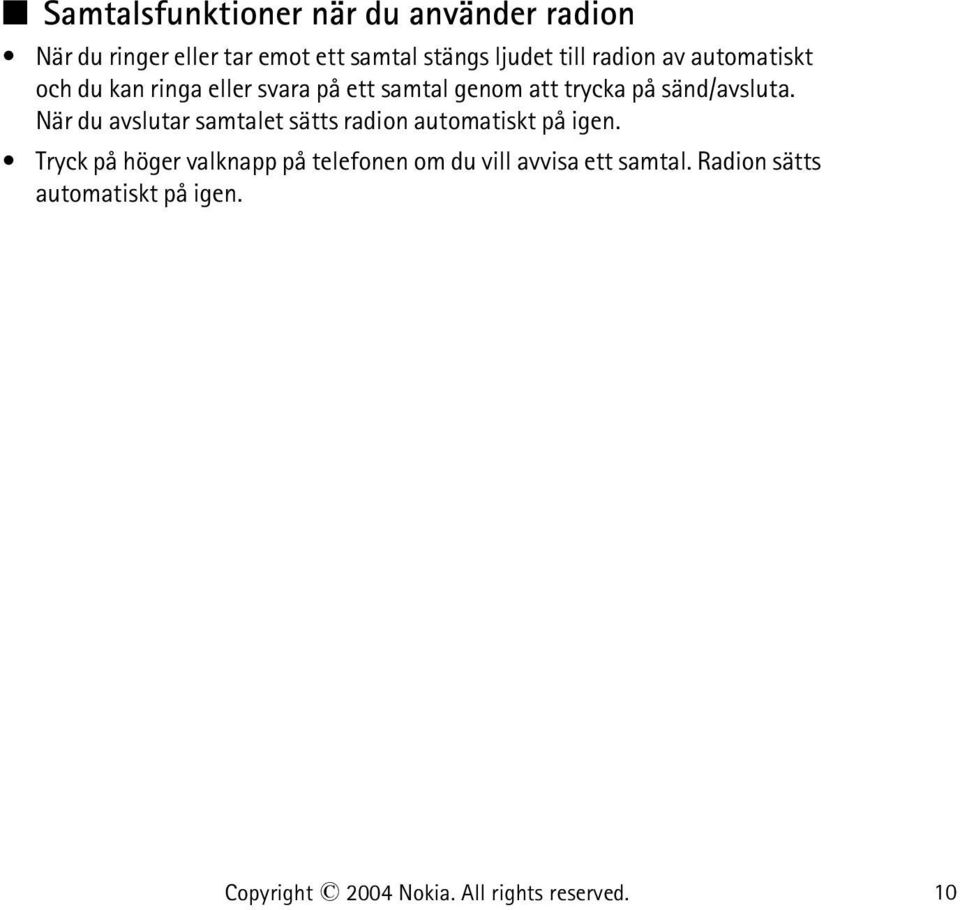 ■ Samtalsfunktioner när du använder radion

• När du ringer eller tar emot ett samtal stängs ljudet till radion av automatiskt och du kan ringa eller svara på ett samtal genom att trycka på sänd/avsluta. När du avslutar samtalet sätts radion automatiskt på igen.

• Tryck på höger valknapp på telefonen om du vill avvisa ett samtal. Radion sätts automatiskt på igen.

Copyright © 2004 Nokia. All rights reserved. 10